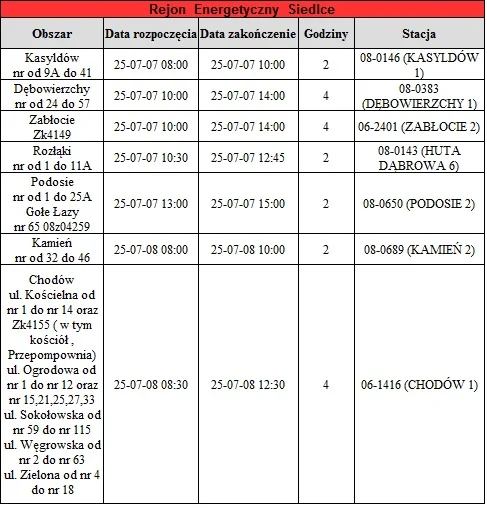 Rejon Energetyczny Siedlce

| Obszar | Data rozpoczęcia | Data zakończenie | Godziny | Stacja |
|---|---|---|---|---|
| Kasyldów nr od 9A do 41 | 25-07-07 08:00 | 25-07-07 10:00 | 2 | 08-0146 (KASYLDÓW 1) |
| Dębowierzchy nr od 24 do 57 | 25-07-07 10:00 | 25-07-07 14:00 | 4 | 08-0383 (DĘBOWIERZCHY 1) |
| Zabłocie Zk4149 | 25-07-07 10:00 | 25-07-07 14:00 | 4 | 06-2401 (ZABŁOCIE 2) |
| Rozłąki nr od 1 do 11A | 25-07-07 10:30 | 25-07-07 12:45 | 2 | 08-0143 (HUTA DĄBROWA 6) |
| Podosie nr od 1 do 25A Gołe Łazy nr 65 08z04259 | 25-07-07 13:00 | 25-07-07 15:00 | 2 | 08-0650 (PODOSIE 2) |
| Kamień nr od 32 do 46 | 25-07-08 08:00 | 25-07-08 10:00 | 2 | 08-0689 (KAMIEŃ 2) |
| Chodów ul. Kościelna od nr 1 do nr 14 oraz Zk4155 ( w tym kościół , Przepompownia) ul. Ogrodowa od nr 1 do nr 12 oraz nr 15,21,25,27,33 ul. Sokołowska od nr 59 do nr 115 ul. Węgrowska od nr 2 do nr 63 ul. Zielona od nr 4 do nr 18 | 25-07-08 08:30 | 25-07-08 12:30 | 4 | 06-1416 (CHODÓW 1) |